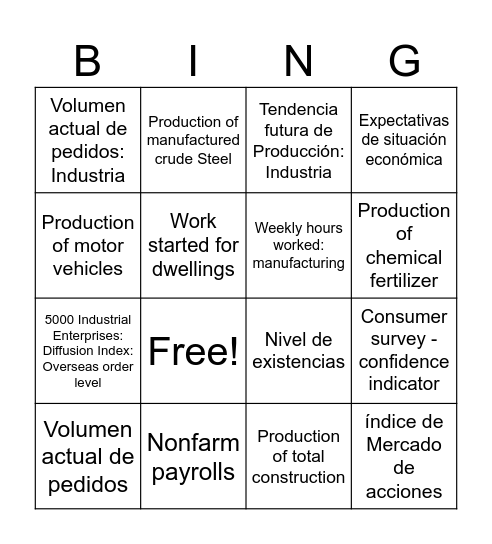 | B | I | N | G |
|---|---|---|---|
| Volumen actual de pedidos: Industria | Production of manufactured crude Steel | Tendencia futura de Producción: Industria | Expectativas de situación económica |
| Production of motor vehicles | Work started for dwellings | Weekly hours worked: manufacturing | Production of chemical fertilizer |
| 5000 Industrial Enterprises: Diffusion Index: Overseas order level | Free! | Nivel de existencias | Consumer survey - confidence indicator |
| Volumen actual de pedidos | Nonfarm payrolls | Production of total construction | índice de Mercado de acciones |